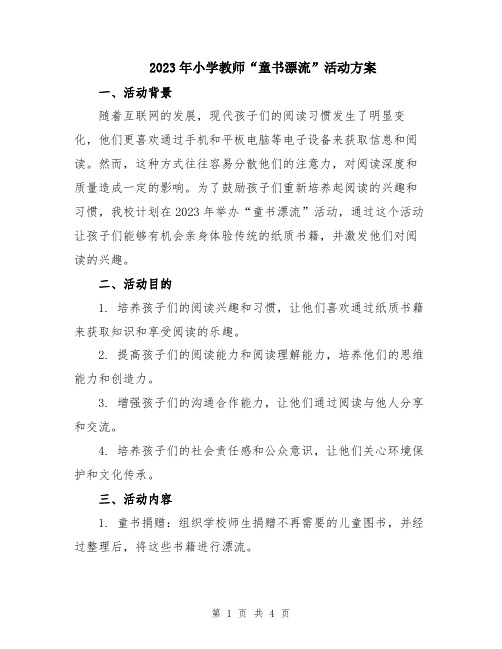 2023年小学教师“童书漂流”活动方案

一、活动背景

随着互联网的发展，现代孩子们的阅读习惯发生了明显变化，他们更喜欢通过手机和平板电脑等电子设备来获取信息和阅读。然而，这种方式往往容易分散他们的注意力，对阅读深度和质量造成一定的影响。为了鼓励孩子们重新培养起阅读的兴趣和习惯，我校计划在2023年举办“童书漂流”活动，通过这个活动让孩子们能够有机会亲身体验传统的纸质书籍，并激发他们对阅读的兴趣。

二、活动目的

1. 培养孩子们的阅读兴趣和习惯，让他们喜欢通过纸质书籍来获取知识和享受阅读的乐趣。

2. 提高孩子们的阅读能力和阅读理解能力，培养他们的思维能力和创造力。

3. 增强孩子们的沟通合作能力，让他们通过阅读与他人分享和交流。

4. 培养孩子们的社会责任感和公众意识，让他们关心环境保护和文化传承。

三、活动内容

1. 童书捐赠：组织学校师生捐赠不再需要的儿童图书，并经过整理后，将这些书籍进行漂流。

第 1 页 共 4 页